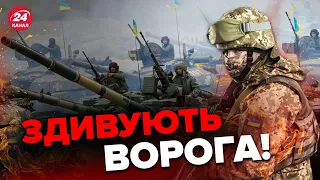 24 КАНАЛ

ЗДИВУЮТЬ ВОРОГА!